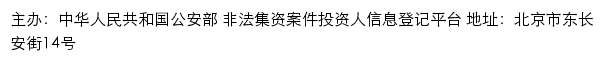 主办：中华人民共和国公安部 非法集资案件投资人信息登记平台 地址：北京市东长安街14号